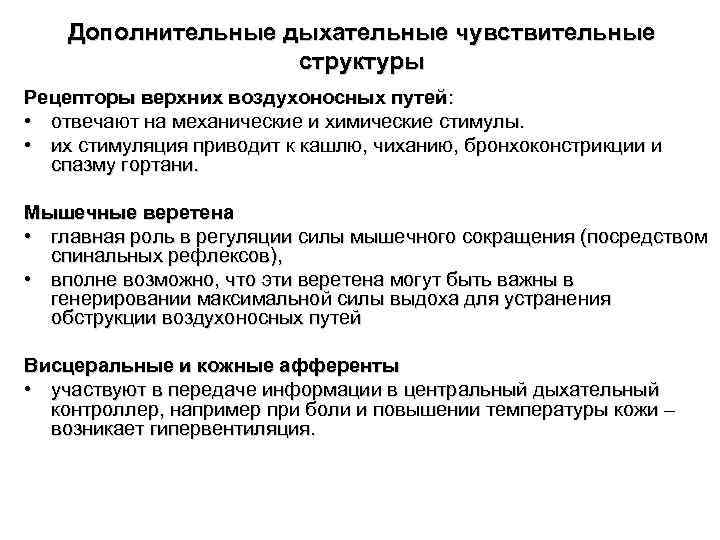 Дополнительные дыхательные чувствительные структуры

Рецепторы верхних воздухоносных путей:
• отвечают на механические и химические стимулы.
• их стимуляция приводит к кашлю, чиханию, бронхоконстрикции и спазму гортани.

Мышечные веретена
• главная роль в регуляции силы мышечного сокращения (посредством спинальных рефлексов),
• вполне возможно, что эти веретена могут быть важны в генерировании максимальной силы выдоха для устранения обструкции воздухоносных путей

Висцеральные и кожные афференты
• участвуют в передаче информации в центральный дыхательный контроллер, например при боли и повышении температуры кожи – возникает гипервентиляция.